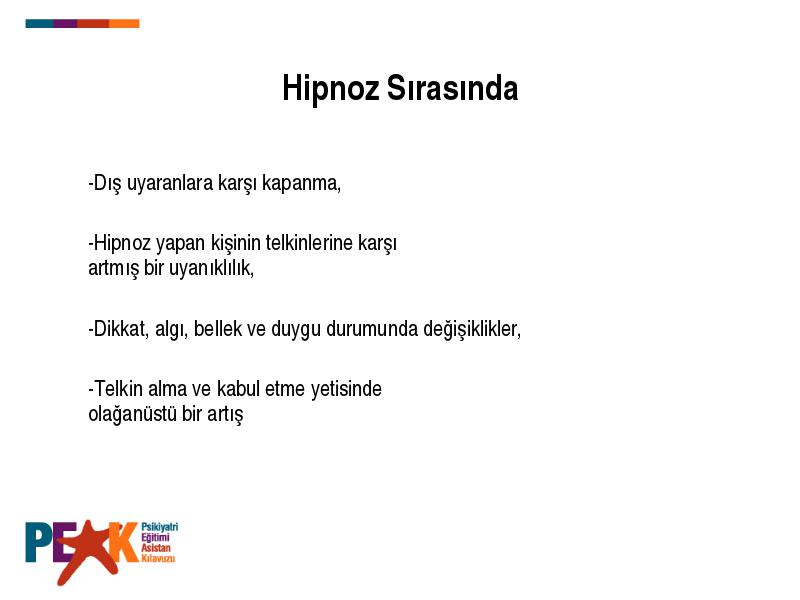 Hipnoz Sırasında

-Dış uyaranlara karşı kapanma,

-Hipnoz yapan kişinin telkinlerine karşı artmış bir uyanıklılık,

-Dikkat, algı, bellek ve duygu durumunda değişiklikler,

-Telkin alma ve kabul etme yetisinde olağanüstü bir artış

PEAK Psikiyatri Eğitimi Asistan Kılavuzu